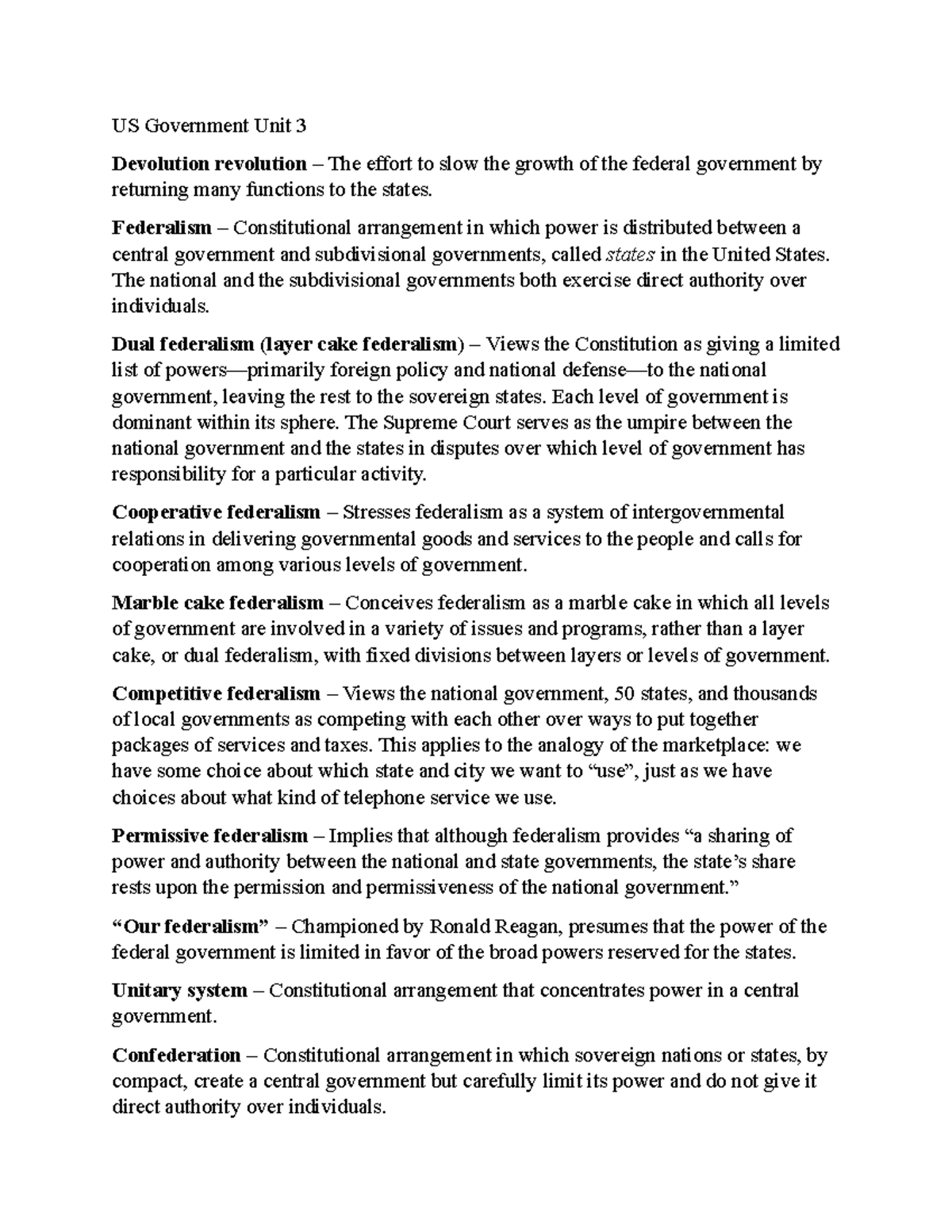 US Government Unit 3

Devolution revolution – The effort to slow the growth of the federal government by returning many functions to the states.

Federalism – Constitutional arrangement in which power is distributed between a central government and subdivisional governments, called states in the United States. The national and the subdivisional governments both exercise direct authority over individuals.

Dual federalism (layer cake federalism) – Views the Constitution as giving a limited list of powers—primarily foreign policy and national defense—to the national government, leaving the rest to the sovereign states. Each level of government is dominant within its sphere. The Supreme Court serves as the umpire between the national government and the states in disputes over which level of government has responsibility for a particular activity.

Cooperative federalism – Stresses federalism as a system of intergovernmental relations in delivering governmental goods and services to the people and calls for cooperation among various levels of government.

Marble cake federalism – Conceives federalism as a marble cake in which all levels of government are involved in a variety of issues and programs, rather than a layer cake, or dual federalism, with fixed divisions between layers or levels of government.

Competitive federalism – Views the national government, 50 states, and thousands of local governments as competing with each other over ways to put together packages of services and taxes. This applies to the analogy of the marketplace: we have some choice about which state and city we want to "use", just as we have choices about what kind of telephone service we use.

Permissive federalism – Implies that although federalism provides "a sharing of power and authority between the national and state governments, the state's share rests upon the permission and permissiveness of the national government."

"Our federalism" – Championed by Ronald Reagan, presumes that the power of the federal government is limited in favor of the broad powers reserved for the states.

Unitary system – Constitutional arrangement that concentrates power in a central government.

Confederation – Constitutional arrangement in which sovereign nations or states, by compact, create a central government but carefully limit its power and do not give it direct authority over individuals.